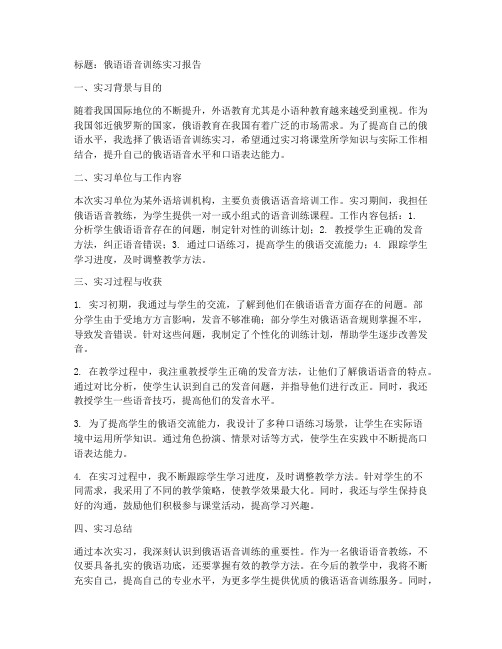 标题：俄语语音训练实习报告

一、实习背景与目的

随着我国国际地位的不断提升，外语教育尤其是小语种教育越来越受到重视。作为我国邻近俄罗斯的国家，俄语教育在我国有着广泛的市场需求。为了提高自己的俄语水平，我选择了俄语语音训练实习，希望通过实习将课堂所学知识与实际工作相结合，提升自己的俄语语音水平和口语表达能力。

二、实习单位与工作内容

本次实习单位为某外语培训机构，主要负责俄语语音培训工作。实习期间，我担任俄语语音教练，为学生提供一对一或小组式的语音训练课程。工作内容包括：1. 分析学生俄语语音存在的问题，制定针对性的训练计划；2. 教授学生正确的发音方法，纠正语音错误；3. 通过口语练习，提高学生的俄语交流能力；4. 跟踪学生学习进度，及时调整教学方法。

三、实习过程与收获

1. 实习初期，我通过与学生的交流，了解到他们在俄语语音方面存在的问题。部分学生由于受地方方言影响，发音不够准确；部分学生对俄语语音规则掌握不牢，导致发音错误。针对这些问题，我制定了个性化的训练计划，帮助学生逐步改善发音。

2. 在教学过程中，我注重教授学生正确的发音方法，让他们了解俄语语音的特点。通过对比分析，使学生认识到自己的发音问题，并指导他们进行改正。同时，我还教授学生一些语音技巧，提高他们的发音水平。

3. 为了提高学生的俄语交流能力，我设计了多种口语练习场景，让学生在实际语境中运用所学知识。通过角色扮演、情景对话等方式，使学生在实践中不断提高口语表达能力。

4. 在实习过程中，我不断跟踪学生学习进度，及时调整教学方法。针对学生的不同需求，我采用了不同的教学策略，使教学效果最大化。同时，我还与学生保持良好的沟通，鼓励他们积极参与课堂活动，提高学习兴趣。

四、实习总结

通过本次实习，我深刻认识到俄语语音训练的重要性。作为一名俄语语音教练，不仅要具备扎实的俄语功底，还要掌握有效的教学方法。在今后的教学中，我将不断充实自己，提高自己的专业水平，为更多学生提供优质的俄语语音训练服务。同时，